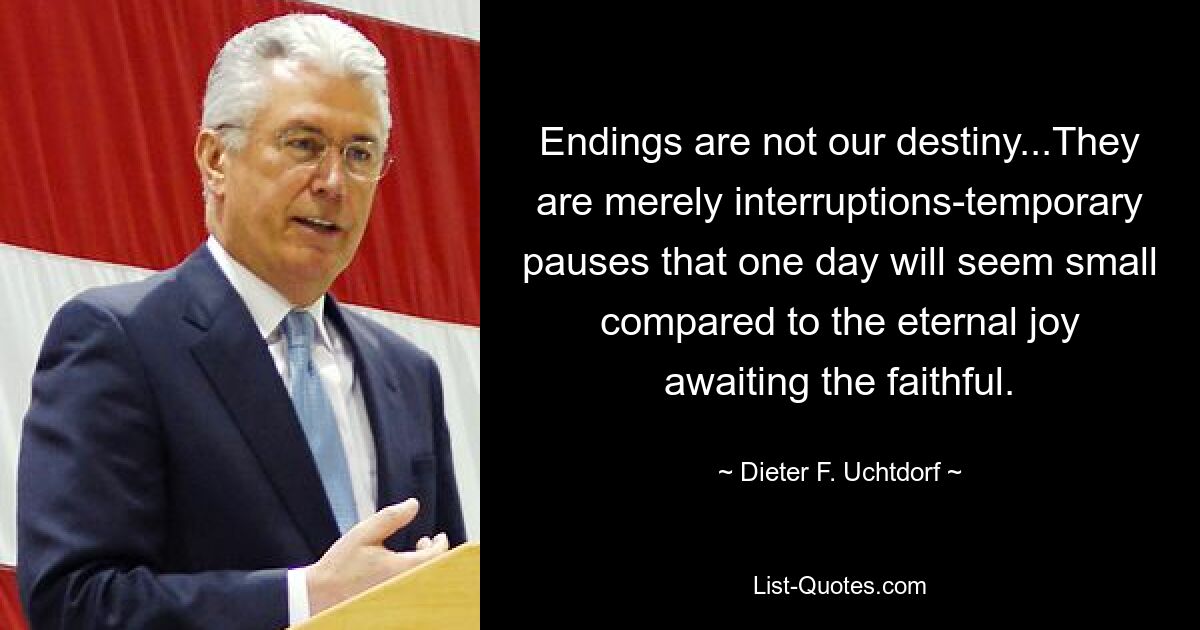 Endings are not our destiny...They are merely interruptions-temporary pauses that one day will seem small compared to the eternal joy awaiting the faithful.

~ Dieter F. Uchtdorf ~

List-Quotes.com